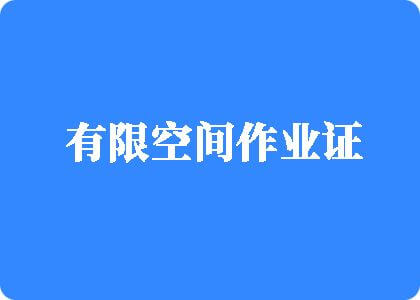 有限空间作业证